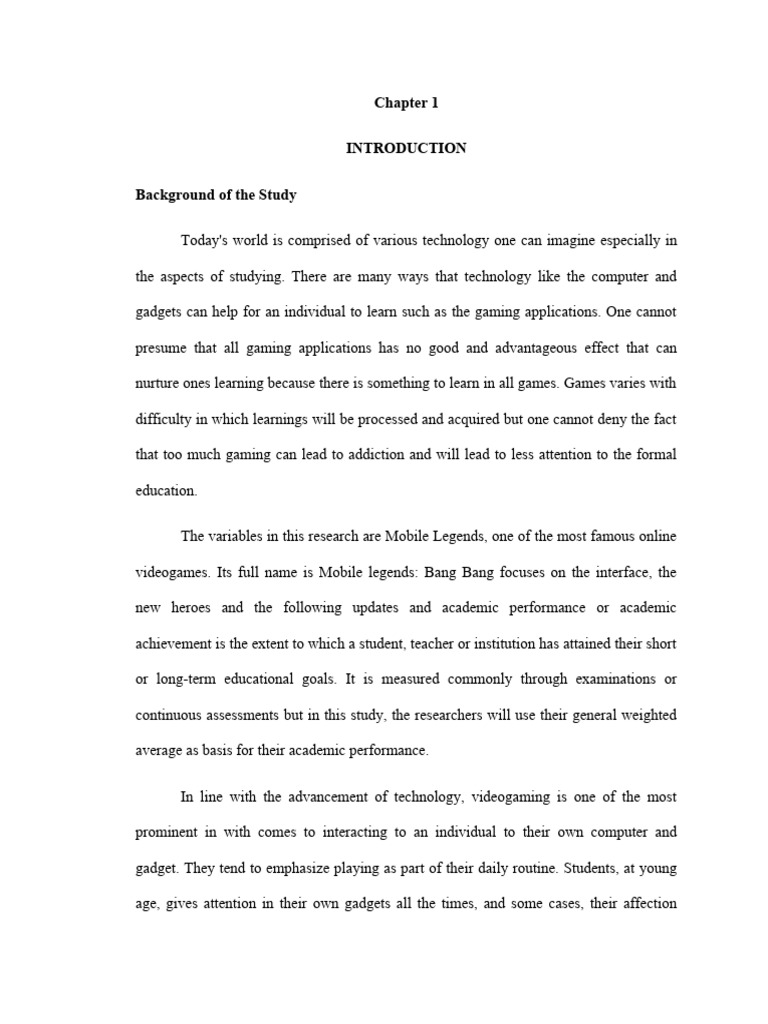 Chapter 1

INTRODUCTION

Background of the Study

Today's world is comprised of various technology one can imagine especially in the aspects of studying. There are many ways that technology like the computer and gadgets can help for an individual to learn such as the gaming applications. One cannot presume that all gaming applications has no good and advantageous effect that can nurture ones learning because there is something to learn in all games. Games varies with difficulty in which learnings will be processed and acquired but one cannot deny the fact that too much gaming can lead to addiction and will lead to less attention to the formal education.

The variables in this research are Mobile Legends, one of the most famous online videogames. Its full name is Mobile legends: Bang Bang focuses on the interface, the new heroes and the following updates and academic performance or academic achievement is the extent to which a student, teacher or institution has attained their short or long-term educational goals. It is measured commonly through examinations or continuous assessments but in this study, the researchers will use their general weighted average as basis for their academic performance.

In line with the advancement of technology, videogaming is one of the most prominent in with comes to interacting to an individual to their own computer and gadget. They tend to emphasize playing as part of their daily routine. Students, at young age, gives attention in their own gadgets all the times, and some cases, their affection